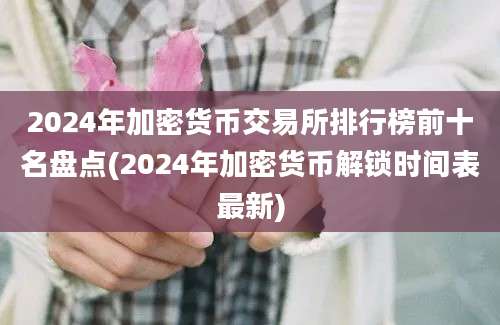 2024年加密货币交易所排行榜前十名盘点(2024年加密货币解锁时间表最新)